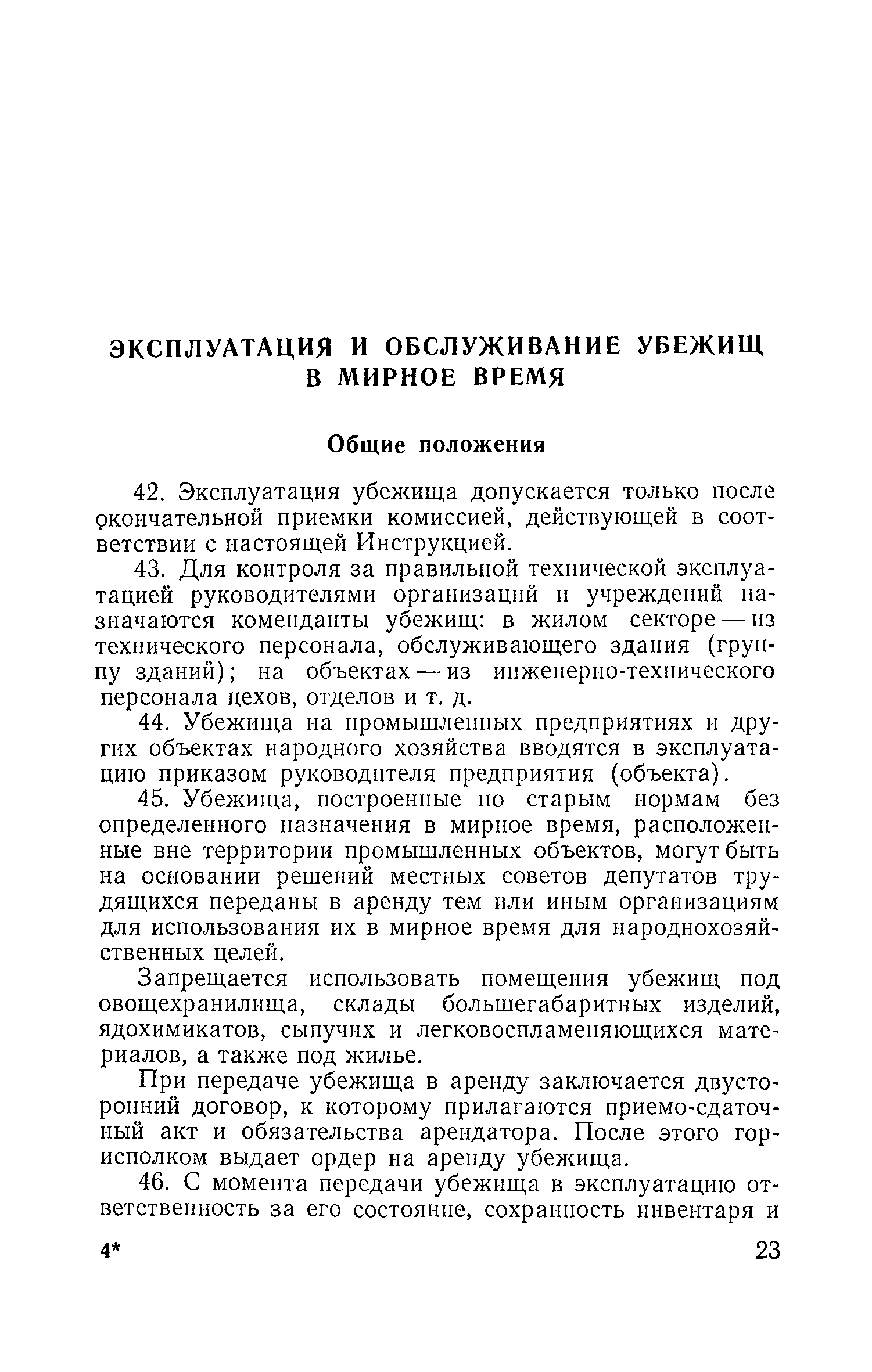 ЭКСПЛУАТАЦИЯ И ОБСЛУЖИВАНИЕ УБЕЖИЩ В МИРНОЕ ВРЕМЯ

Общие положения

42. Эксплуатация убежища допускается только после окончательной приемки комиссией, действующей в соответствии с настоящей Инструкцией.

43. Для контроля за правильной технической эксплуатацией руководителями организаций и учреждений назначаются коменданты убежищ: в жилом секторе — из технического персонала, обслуживающего здания (группу зданий); на объектах — из инженерно-технического персонала цехов, отделов и т. д.

44. Убежища на промышленных предприятиях и других объектах народного хозяйства вводятся в эксплуатацию приказом руководителя предприятия (объекта).

45. Убежища, построенные по старым нормам без определенного назначения в мирное время, расположенные вне территории промышленных объектов, могут быть на основании решений местных советов депутатов трудящихся переданы в аренду тем или иным организациям для использования их в мирное время для народнохозяйственных целей.

Запрещается использовать помещения убежищ под овощехранилища, склады большегабаритных изделий, ядохимикатов, сыпучих и легковоспламеняющихся материалов, а также под жилье.

При передаче убежища в аренду заключается двусторонний договор, к которому прилагаются приемо-сдаточный акт и обязательства арендатора. После этого горисполком выдает ордер на аренду убежища.

46. С момента передачи убежища в эксплуатацию ответственность за его состояние, сохранность инвентаря и

4* 23